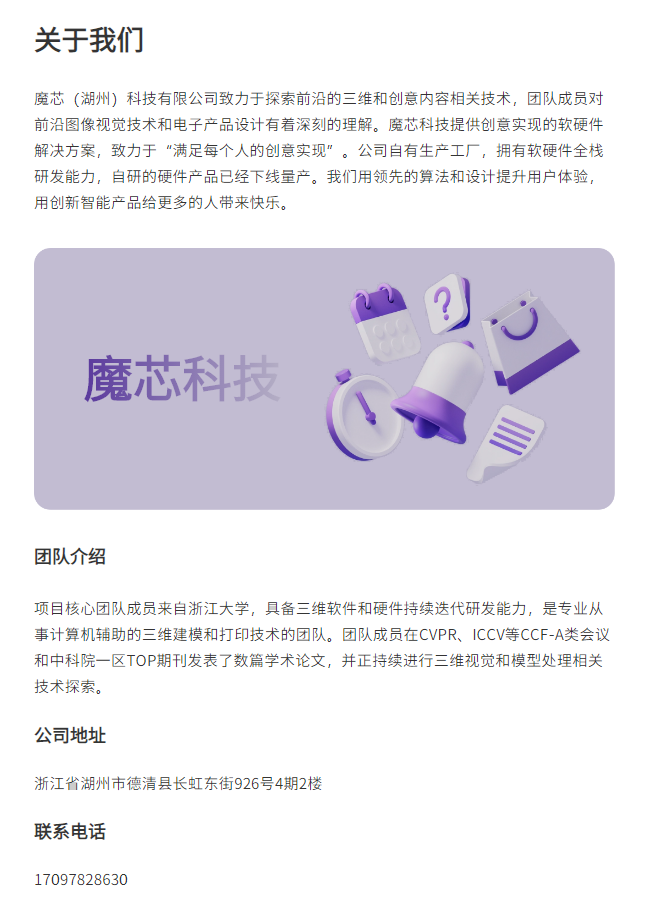 关于我们

魔芯（湖州）科技有限公司致力于探索前沿的三维和创意内容相关技术，团队成员对前沿图像视觉技术和电子产品设计有着深刻的理解。魔芯科技提供创意实现的软硬件解决方案，致力于“满足每个人的创意实现”。公司自有生产工厂，拥有软硬件全栈研发能力，自研的硬件产品已经下线量产。我们用领先的算法和设计提升用户体验，用创新智能产品给更多的人带来快乐。

魔芯科技

?

团队介绍

项目核心团队成员来自浙江大学，具备三维软件和硬件持续迭代研发能力，是专业从事计算机辅助的三维建模和打印技术的团队。团队成员在CVPR、ICCV等CCF-A类会议和中科院一区TOP期刊发表了数篇学术论文，并正持续进行三维视觉和模型处理相关技术探索。

公司地址

浙江省湖州市德清县长虹东街926号4期2楼

联系电话

17097828630